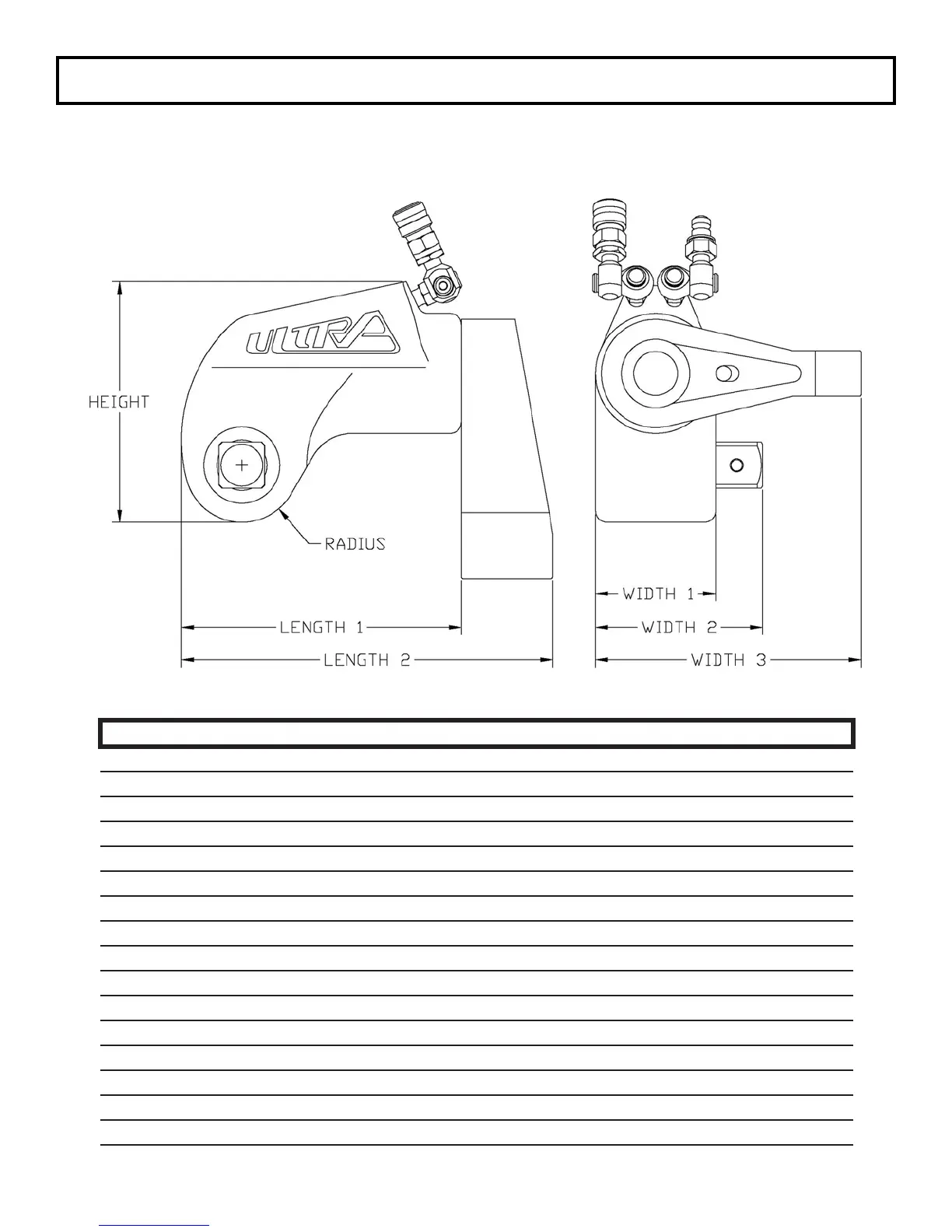 ULTRA

HEIGHT

RADIUS

LENGTH 1

LENGTH 2

WIDTH 1

WIDTH 2

WIDTH 3